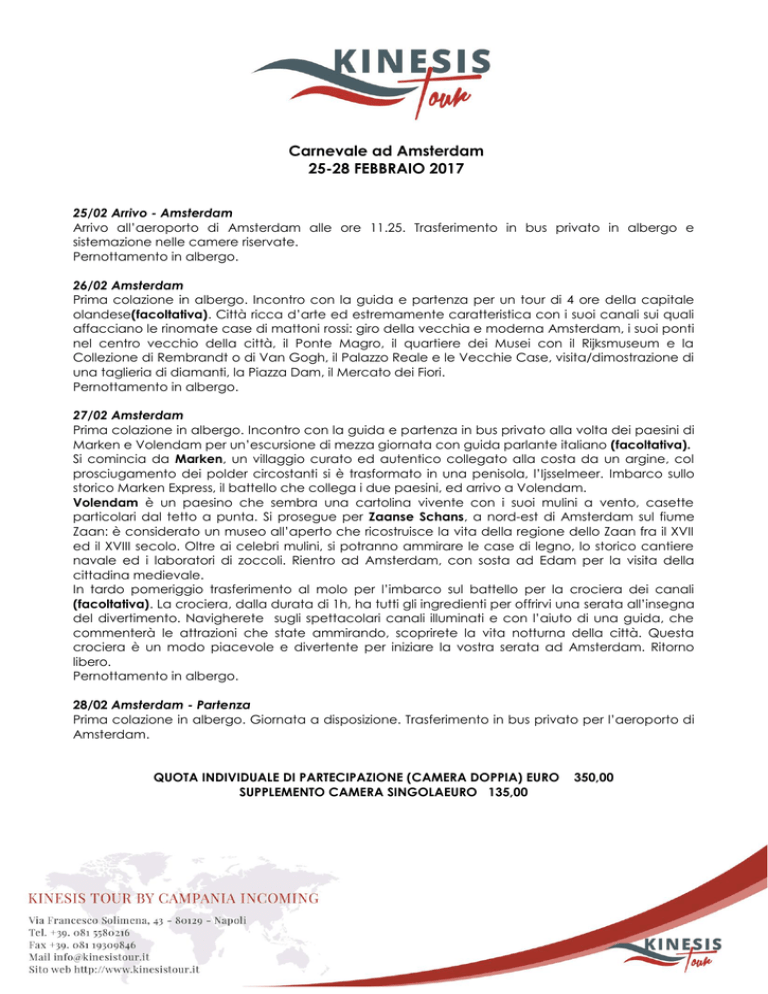 KINESIS Tour

Carnevale ad Amsterdam
25-28 FEBBRAIO 2017

25/02 Arrivo - Amsterdam
Arrivo all'aeroporto di Amsterdam alle ore 11.25. Trasferimento in bus privato in albergo e sistemazione nelle camere riservate.
Pernottamento in albergo.

26/02 Amsterdam
Prima colazione in albergo. Incontro con la guida e partenza per un tour di 4 ore della capitale olandese(facoltativa). Città ricca d'arte ed estremamente caratteristica con i suoi canali sui quali affacciano le rinomate case di mattoni rossi: giro della vecchia e moderna Amsterdam, i suoi ponti nel centro vecchio della città, il Ponte Magro, il quartiere dei Musei con il Rijksmuseum e la Collezione di Rembrandt o di Van Gogh, il Palazzo Reale e le Vecchie Case, visita/dimostrazione di una taglieria di diamanti, la Piazza Dam, il Mercato dei Fiori.
Pernottamento in albergo.

27/02 Amsterdam
Prima colazione in albergo. Incontro con la guida e partenza in bus privato alla volta dei paesini di Marken e Volendam per un'escursione di mezza giornata con guida parlante italiano (facoltativa).
Si comincia da Marken, un villaggio curato ed autentico collegato alla costa da un argine, col prosciugamento dei polder circostanti si è trasformato in una penisola, l'Ijsselmeer. Imbarco sullo storico Marken Express, il battello che collega i due paesini, ed arrivo a Volendam.
Volendam è un paesino che sembra una cartolina vivente con i suoi mulini a vento, casette particolari dal tetto a punta. Si prosegue per Zaanse Schans, a nord-est di Amsterdam sul fiume Zaan: è considerato un museo all'aperto che ricostruisce la vita della regione dello Zaan fra il XVII ed il XVIII secolo. Oltre ai celebri mulini, si potranno ammirare le case di legno, lo storico cantiere navale ed i laboratori di zoccoli. Rientro ad Amsterdam, con sosta ad Edam per la visita della cittadina medievale.
In tardo pomeriggio trasferimento al molo per l'imbarco sul battello per la crociera dei canali (facoltativa). La crociera, dalla durata di 1h, ha tutti gli ingredienti per offrirvi una serata all'insegna del divertimento. Navigherete sugli spettacolari canali illuminati e con l'aiuto di una guida, che commenterà le attrazioni che state ammirando, scoprirete la vita notturna della città. Questa crociera è un modo piacevole e divertente per iniziare la vostra serata ad Amsterdam. Ritorno libero.
Pernottamento in albergo.

28/02 Amsterdam - Partenza
Prima colazione in albergo. Giornata a disposizione. Trasferimento in bus privato per l'aeroporto di Amsterdam.

QUOTA INDIVIDUALE DI PARTECIPAZIONE (CAMERA DOPPIA) EURO 350,00
SUPPLEMENTO CAMERA SINGOLAEURO 135,00

KINESIS TOUR BY CAMPANIA INCOMING
Via Francesco Solimena, 43 - 80129 - Napoli
Tel. +39. 081 5580216
Fax +39. 081 19309846
Mail info@kinesistour.it
Sito web http://www.kinesistour.it

KINESIS Tour